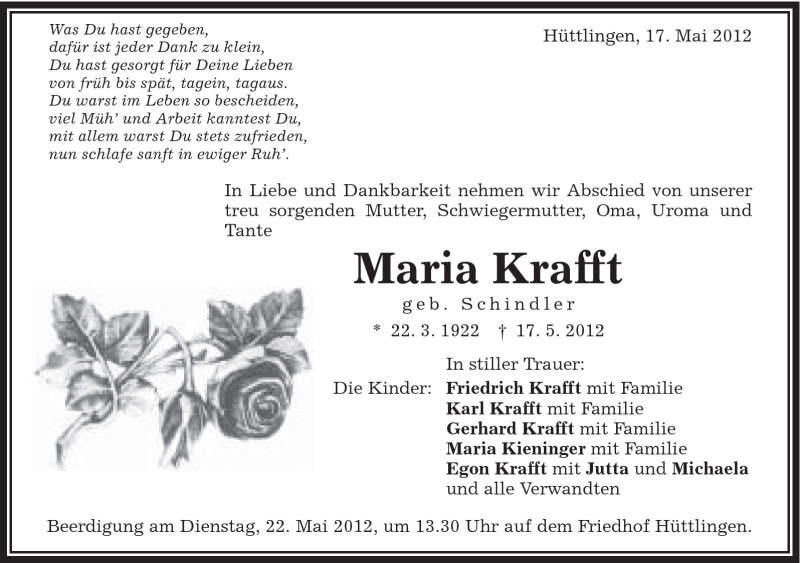 Was Du hast gegeben,
dafür ist jeder Dank zu klein,
Du hast gesorgt für Deine Lieben
von früh bis spät, tagein, tagaus.
Du warst im Leben so bescheiden,
viel Müh' und Arbeit kanntest Du,
mit allem warst Du stets zufrieden,
nun schlafe sanft in ewiger Ruh'.

Hüttlingen, 17. Mai 2012

In Liebe und Dankbarkeit nehmen wir Abschied von unserer treu sorgenden Mutter, Schwiegermutter, Oma, Uroma und Tante

Maria Krafft

geb. Schindler

* 22. 3. 1922 † 17. 5. 2012

In stiller Trauer:

Die Kinder: Friedrich Krafft mit Familie
Karl Krafft mit Familie
Gerhard Krafft mit Familie
Maria Kieninger mit Familie
Egon Krafft mit Jutta und Michaela
und alle Verwandten

Beerdigung am Dienstag, 22. Mai 2012, um 13.30 Uhr auf dem Friedhof Hüttlingen.